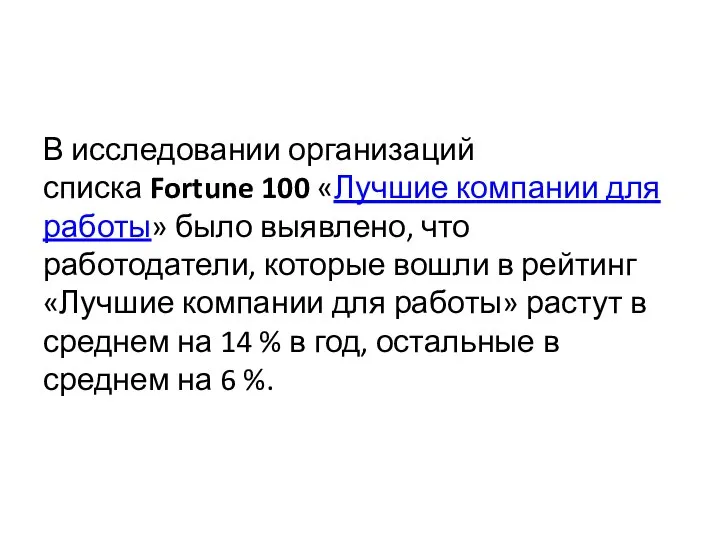 В исследовании организаций списка Fortune 100 «Лучшие компании для работы» было выявлено, что работодатели, которые вошли в рейтинг «Лучшие компании для работы» растут в среднем на 14 % в год, остальные в среднем на 6 %.